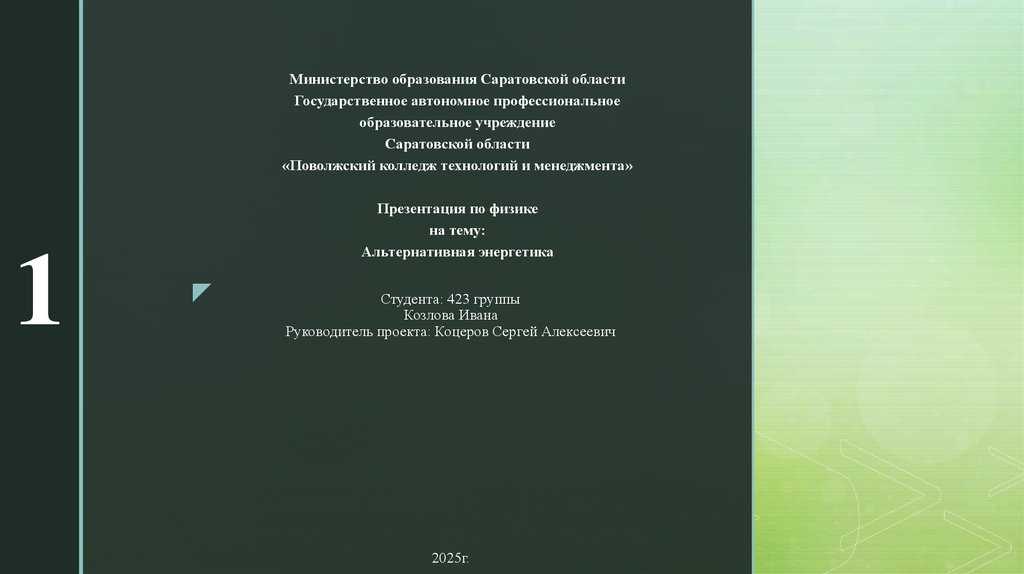 1

Министерство образования Саратовской области
Государственное автономное профессиональное образовательное учреждение
Саратовской области
«Поволжский колледж технологий и менеджмента»

Презентация по физике
на тему:
Альтернативная энергетика

Студента: 423 группы
Козлова Ивана
Руководитель проекта: Коцеров Сергей Алексеевич

2025г.